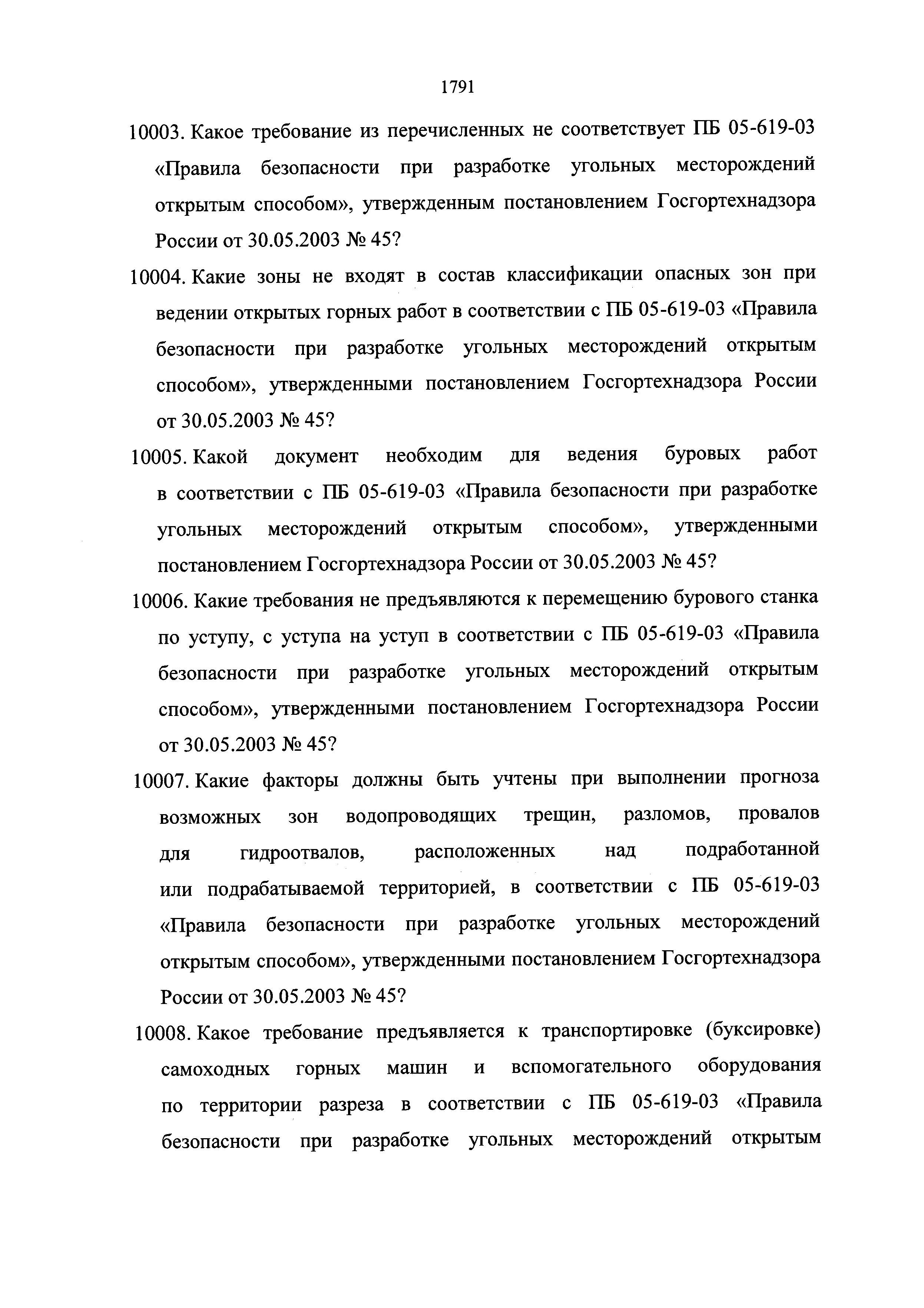 1791

10003. Какое требование из перечисленных не соответствует ПБ 05-619-03 «Правила безопасности при разработке угольных месторождений открытым способом», утвержденным постановлением Госгортехнадзора России от 30.05.2003 № 45?

10004. Какие зоны не входят в состав классификации опасных зон при ведении открытых горных работ в соответствии с ПБ 05-619-03 «Правила безопасности при разработке угольных месторождений открытым способом», утвержденными постановлением Госгортехнадзора России от 30.05.2003 № 45?

10005. Какой документ необходим для ведения буровых работ в соответствии с ПБ 05-619-03 «Правила безопасности при разработке угольных месторождений открытым способом», утвержденными постановлением Госгортехнадзора России от 30.05.2003 № 45?

10006. Какие требования не предъявляются к перемещению бурового станка по уступу, с уступа на уступ в соответствии с ПБ 05-619-03 «Правила безопасности при разработке угольных месторождений открытым способом», утвержденными постановлением Госгортехнадзора России от 30.05.2003 № 45?

10007. Какие факторы должны быть учтены при выполнении прогноза возможных зон водопроводящих трещин, разломов, провалов для гидроотвалов, расположенных над подработанной или подрабатываемой территорией, в соответствии с ПБ 05-619-03 «Правила безопасности при разработке угольных месторождений открытым способом», утвержденными постановлением Госгортехнадзора России от 30.05.2003 № 45?

10008. Какое требование предъявляется к транспортировке (буксировке) самоходных горных машин и вспомогательного оборудования по территории разреза в соответствии с ПБ 05-619-03 «Правила безопасности при разработке угольных месторождений открытым